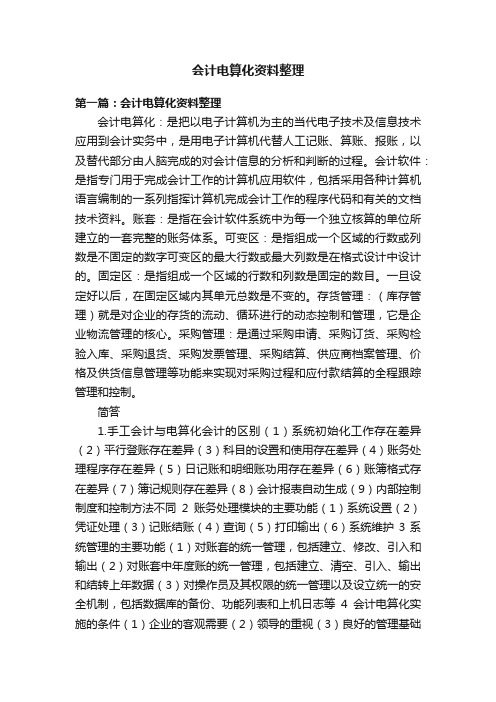 会计电算化资料整理

第一篇：会计电算化资料整理

会计电算化：是把以电子计算机为主的当代电子技术及信息技术应用到会计实务中，是用电子计算机代替人工记账、算账、报账，以及替代部分由人脑完成的对会计信息的分析和判断的过程。会计软件：是指专门用于完成会计工作的计算机应用软件，包括采用各种计算机语言编制的一系列指挥计算机完成会计工作的程序代码和有关的文档技术资料。账套：是指在会计软件系统中为每一个独立核算的单位所建立的一套完整的账务体系。可变区：是指组成一个区域的行数或列数是不固定的数字可变区的最大行数或最大列数是在格式设计中设计的。固定区：是指组成一个区域的行数和列数是固定的数目。一旦设定好以后，在固定区域内其单元总数是不变的。存货管理：（库存管理）就是对企业的存货的流动、循环进行的动态控制和管理，它是企业物流管理的核心。采购管理：是通过采购申请、采购订货、采购检验入库、采购退货、采购发票管理、采购结算、供应商档案管理、价格及供货信息管理等功能来实现对采购过程和应付款结算的全程跟踪管理和控制。

简答

1.手工会计与电算化会计的区别（1）系统初始化工作存在差异（2）平行登账存在差异（3）科目的设置和使用存在差异（4）账务处理程序存在差异（5）日记账和明细账功用存在差异（6）账簿格式存在差异（7）簿记规则存在差异（8）会计报表自动生成（9）内部控制制度和控制方法不同 2 账务处理模块的主要功能（1）系统设置（2）凭证处理（3）记账结账（4）查询（5）打印输出（6）系统维护 3 系统管理的主要功能（1）对账套的统一管理，包括建立、修改、引入和输出（2）对账套中年度账的统一管理，包括建立、清空、引入、输出和结转上年数据（3）对操作员及其权限的统一管理以及设立统一的安全机制，包括数据库的备份、功能列表和上机日志等 4 会计电算化实施的条件（1）企业的客观需要（2）领导的重视（3）良好的管理基础